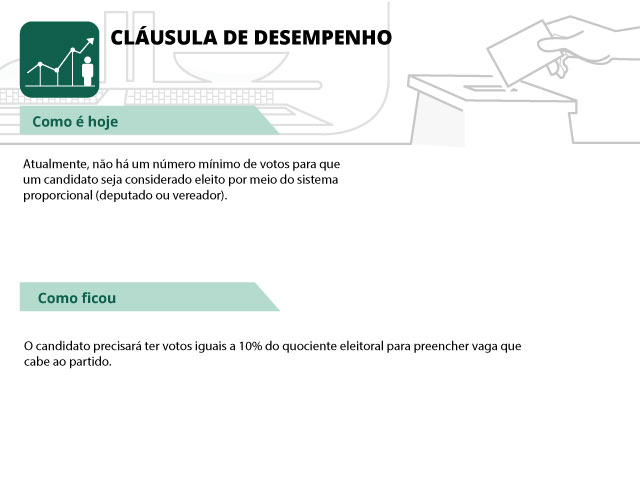 CLÁUSULA DE DESEMPENHO

Como é hoje

Atualmente, não há um número mínimo de votos para que um candidato seja considerado eleito por meio do sistema proporcional (deputado ou vereador).

Como ficou

O candidato precisará ter votos iguais a 10% do quociente eleitoral para preencher vaga que cabe ao partido.